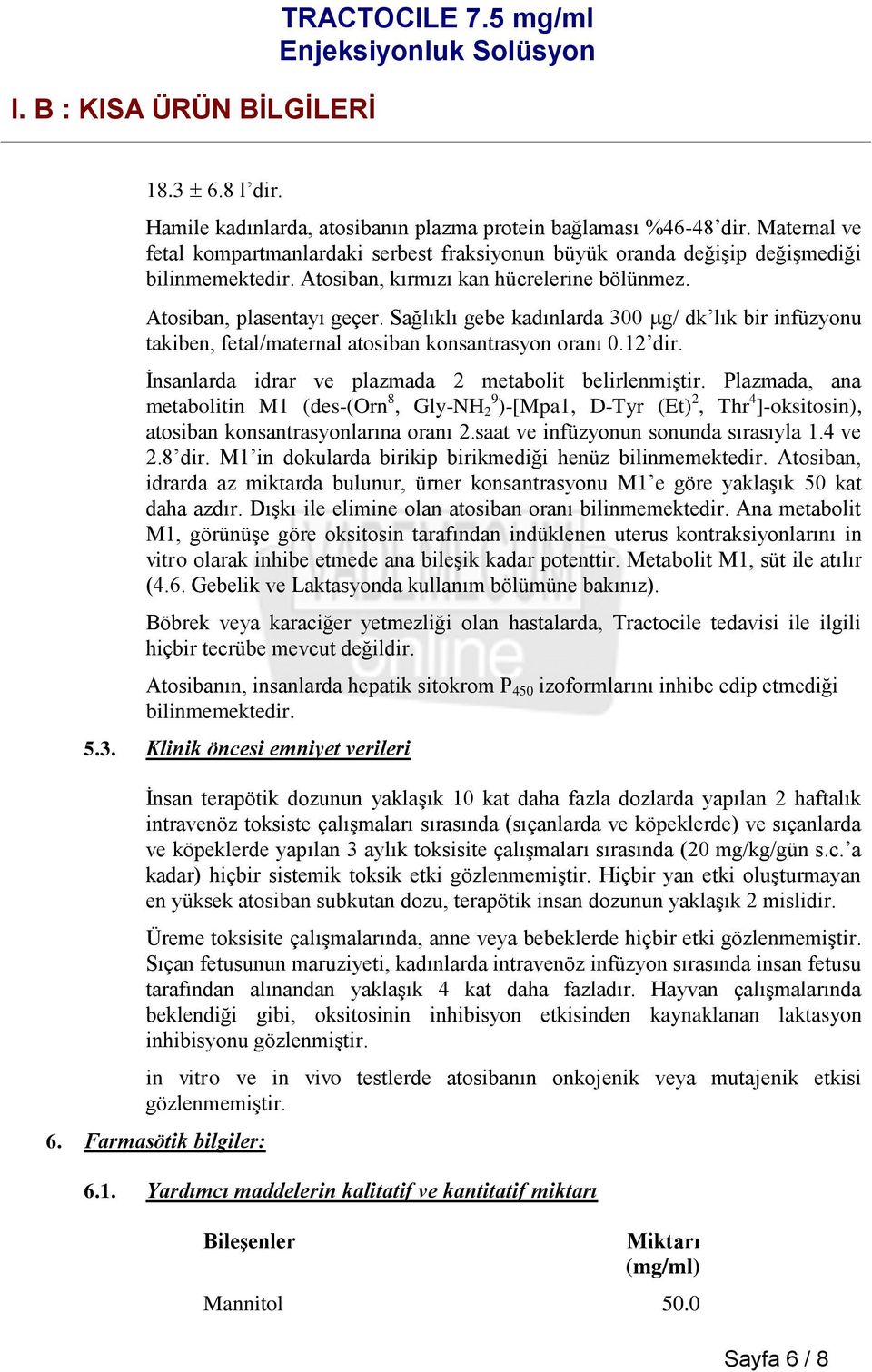 TRACTOCILE 7.5 mg/ml
Enjeksiyonluk Solüsyon

I. B : KISA ÜRÜN BİLGİLERİ

18.3 ± 6.8 l'dir.

Hamile kadınlarda, atosibanın plazma protein bağlaması %46-48'dir. Maternal ve fetal kompartmanlardaki serbest fraksiyonun büyük oranda değişip değişmediği bilinmemektedir. Atosiban, kırmızı kan hücrelerine bölünmez.

Atosiban, plasentayı geçer. Sağlıklı gebe kadınlarda 300 μg/ dk'lık bir infüzyonu takiben, fetal/maternal atosiban konsantrasyon oranı 0.12'dir.

İnsanlarda idrar ve plazmada 2 metabolit belirlenmiştir. Plazmada, ana metabolitin M1 (des-(Orn$^8$, Gly-NH$_2$$^9$)-[Mpa1, D-Tyr (Et)$^2$, Thr$^4$]-oksitosin), atosiban konsantrasyonlarına oranı 2.saat ve infüzyonun sonunda sırasıyla 1.4 ve 2.8'dir. M1'in dokularda birikip birikmediği henüz bilinmemektedir. Atosiban, idrarda az miktarda bulunur, ürner konsantrasyonu M1'e göre yaklaşık 50 kat daha azdır. Dışkı ile elimine olan atosiban oranı bilinmemektedir. Ana metabolit M1, görünüşe göre oksitosin tarafından indüklenen uterus kontraksiyonlarını in vitro olarak inhibe etmede ana bileşik kadar potenttir. Metabolit M1, süt ile atılır (4.6. Gebelik ve Laktasyonda kullanım bölümüne bakınız).

Böbrek veya karaciğer yetmezliği olan hastalarda, Tractocile tedavisi ile ilgili hiçbir tecrübe mevcut değildir.

Atosibanın, insanlarda hepatik sitokrom P$_{450}$ izoformlarını inhibe edip etmediği bilinmemektedir.

5.3. Klinik öncesi emniyet verileri

İnsan terapötik dozunun yaklaşık 10 kat daha fazla dozlarda yapılan 2 haftalık intravenöz toksiste çalışmaları sırasında (sıçanlarda ve köpeklerde) ve sıçanlarda ve köpeklerde yapılan 3 aylık toksisite çalışmaları sırasında (20 mg/kg/gün s.c.'a kadar) hiçbir sistemik toksik etki gözlenmemiştir. Hiçbir yan etki oluşturmayan en yüksek atosiban subkutan dozu, terapötik insan dozunun yaklaşık 2 mislidir.

Üreme toksisite çalışmalarında, anne veya bebeklerde hiçbir etki gözlenmemiştir. Sıçan fetusunun maruziyeti, kadınlarda intravenöz infüzyon sırasında insan fetusu tarafından alınandan yaklaşık 4 kat daha fazladır. Hayvan çalışmalarında beklendiği gibi, oksitosinin inhibisyon etkisinden kaynaklanan laktasyon inhibisyonu gözlenmiştir.

in vitro ve in vivo testlerde atosibanın onkojenik veya mutajenik etkisi gözlenmemiştir.

6. Farmasötik bilgiler:

6.1. Yardımcı maddelerin kalitatif ve kantitatif miktarı

| Bileşenler | Miktarı (mg/ml) |
|---|---|
| Mannitol | 50.0 |

Sayfa 6 / 8